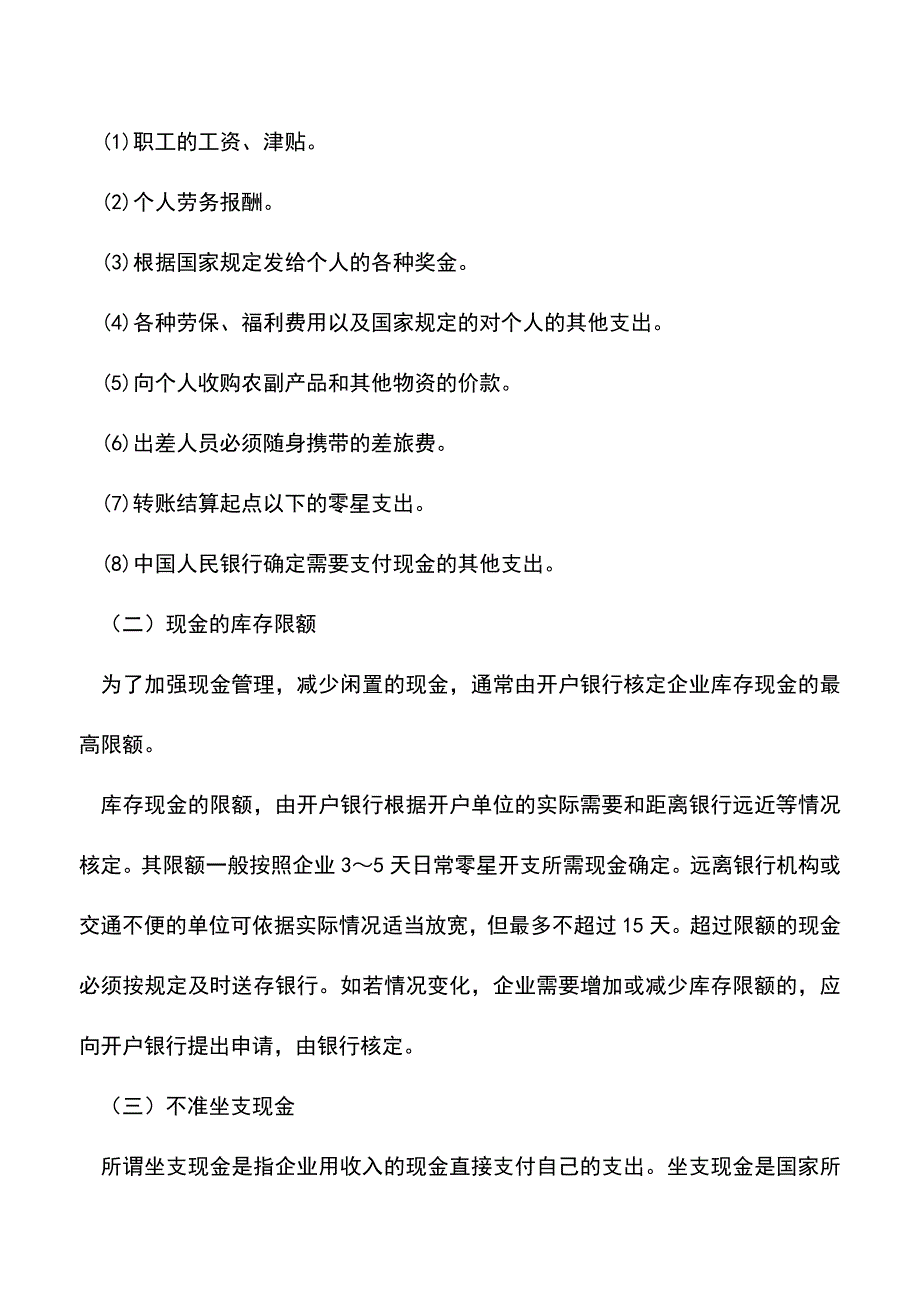 ⑴职工的工资、津贴。

⑵个人劳务报酬。

⑶根据国家规定发给个人的各种奖金。

⑷各种劳保、福利费用以及国家规定的对个人的其他支出。

⑸向个人收购农副产品和其他物资的价款。

⑹出差人员必须随身携带的差旅费。

⑺转账结算起点以下的零星支出。

⑻中国人民银行确定需要支付现金的其他支出。

（二）现金的库存限额

为了加强现金管理，减少闲置的现金，通常由开户银行核定企业库存现金的最高限额。

库存现金的限额，由开户银行根据开户单位的实际需要和距离银行远近等情况核定。其限额一般按照企业 3～5 天日常零星开支所需现金确定。远离银行机构或交通不便的单位可依据实际情况适当放宽，但最多不超过 15 天。超过限额的现金必须按规定及时送存银行。如若情况变化，企业需要增加或减少库存限额的，应向开户银行提出申请，由银行核定。

（三）不准坐支现金

所谓坐支现金是指企业用收入的现金直接支付自己的支出。坐支现金是国家所